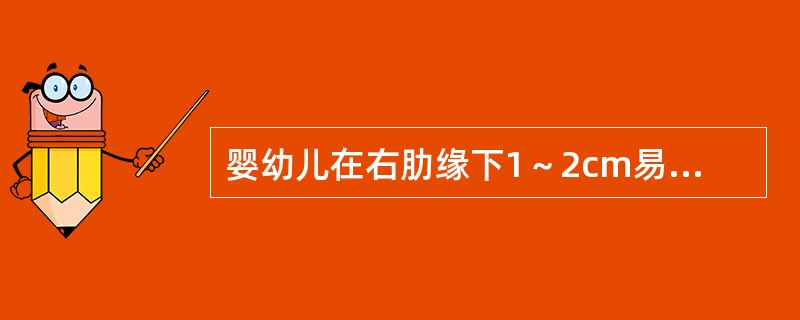 婴幼儿在右肋缘下1～2cm易...